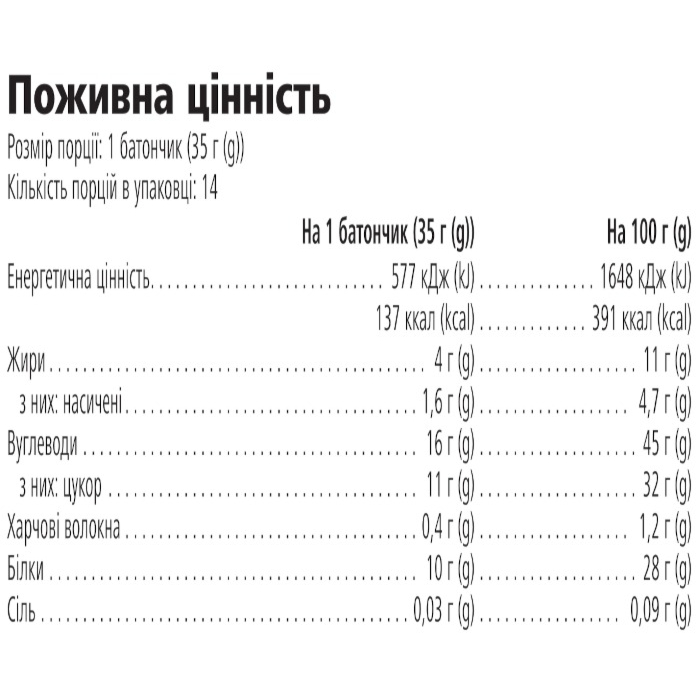 Поживна цінність
Розмір порції: 1 батончик (35 г (g))
Кількість порцій в упаковці: 14

| | На 1 батончик (35 г (g)) | На 100 г (g) |
|---|---|---|
| Енергетична цінність | 577 кДж (kJ) | 1648 кДж (kJ) |
| | 137 ккал (kcal) | 391 ккал (kcal) |
| Жири | 4 г (g) | 11 г (g) |
| з них: насичені | 1,6 г (g) | 4,7 г (g) |
| Вуглеводи | 16 г (g) | 45 г (g) |
| з них: цукор | 11 г (g) | 32 г (g) |
| Харчові волокна | 0,4 г (g) | 1,2 г (g) |
| Білки | 10 г (g) | 28 г (g) |
| Сіль | 0,03 г (g) | 0,09 г (g) |